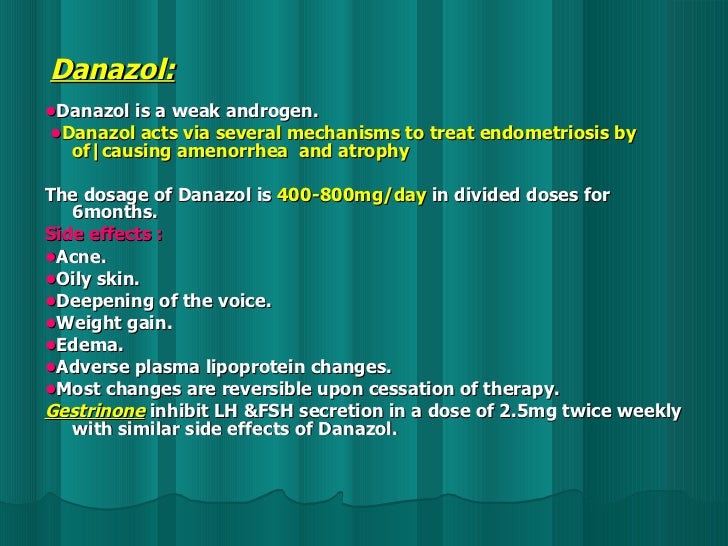 Danazol:

●Danazol is a weak androgen.

●Danazol acts via several mechanisms to treat endometriosis by of|causing amenorrhea and atrophy

The dosage of Danazol is 400-800mg/day in divided doses for 6months.

Side effects :

●Acne.

●Oily skin.

●Deepening of the voice.

●Weight gain.

●Edema.

●Adverse plasma lipoprotein changes.

●Most changes are reversible upon cessation of therapy.

Gestrinone inhibit LH &FSH secretion in a dose of 2.5mg twice weekly with similar side effects of Danazol.